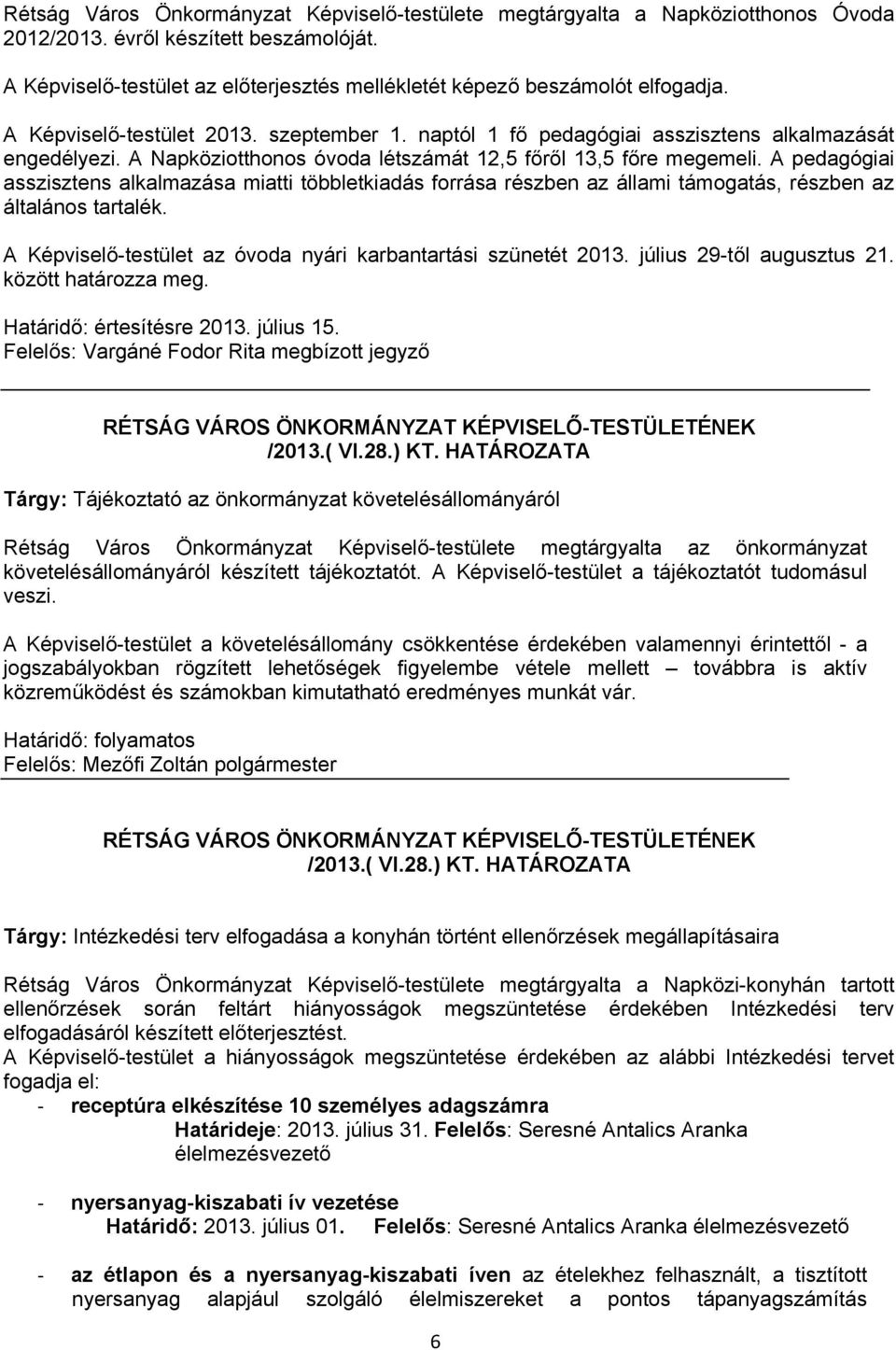 Rétság Város Önkormányzat Képviselő-testülete megtárgyalta a Napköziotthonos Óvoda 2012/2013. évről készített beszámolóját.

A Képviselő-testület az előterjesztés mellékletét képező beszámolót elfogadja.

A Képviselő-testület 2013. szeptember 1. naptól 1 fő pedagógiai asszisztens alkalmazását engedélyezi. A Napköziotthonos óvoda létszámát 12,5 főről 13,5 főre megemeli. A pedagógiai asszisztens alkalmazása miatti többletkiadás forrása részben az állami támogatás, részben az általános tartalék.

A Képviselő-testület az óvoda nyári karbantartási szünetét 2013. július 29-től augusztus 21. között határozza meg.

Határidő: értesítésre 2013. július 15.
Felelős: Vargáné Fodor Rita megbízott jegyző

RÉTSÁG VÁROS ÖNKORMÁNYZAT KÉPVISELŐ-TESTÜLETÉNEK /2013.( VI.28.) KT. HATÁROZATA

Tárgy: Tájékoztató az önkormányzat követelésállományáról

Rétság Város Önkormányzat Képviselő-testülete megtárgyalta az önkormányzat követelésállományáról készített tájékoztatót. A Képviselő-testület a tájékoztatót tudomásul veszi.

A Képviselő-testület a követelésállomány csökkentése érdekében valamennyi érintettől - a jogszabályokban rögzített lehetőségek figyelembe vétele mellett – továbbra is aktív közreműködést és számokban kimutatható eredményes munkát vár.

Határidő: folyamatos
Felelős: Mezőfi Zoltán polgármester

RÉTSÁG VÁROS ÖNKORMÁNYZAT KÉPVISELŐ-TESTÜLETÉNEK /2013.( VI.28.) KT. HATÁROZATA

Tárgy: Intézkedési terv elfogadása a konyhán történt ellenőrzések megállapításaira

Rétság Város Önkormányzat Képviselő-testülete megtárgyalta a Napközi-konyhán tartott ellenőrzések során feltárt hiányosságok megszüntetése érdekében Intézkedési terv elfogadásáról készített előterjesztést.
A Képviselő-testület a hiányosságok megszüntetése érdekében az alábbi Intézkedési tervet fogadja el:
- receptúra elkészítése 10 személyes adagszámra
Határideje: 2013. július 31. Felelős: Seresné Antalics Aranka élelmezésvezető

- nyersanyag-kiszabati ív vezetése
Határidő: 2013. július 01. Felelős: Seresné Antalics Aranka élelmezésvezető

- az étlapon és a nyersanyag-kiszabati íven az ételekhez felhasznált, a tisztított nyersanyag alapjául szolgáló élelmiszereket a pontos tápanyagszámítás

6